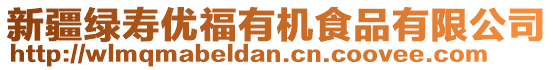 新疆绿寿优福有机食品有限公司
http://wlmqmabeldan.cn.coovee.com